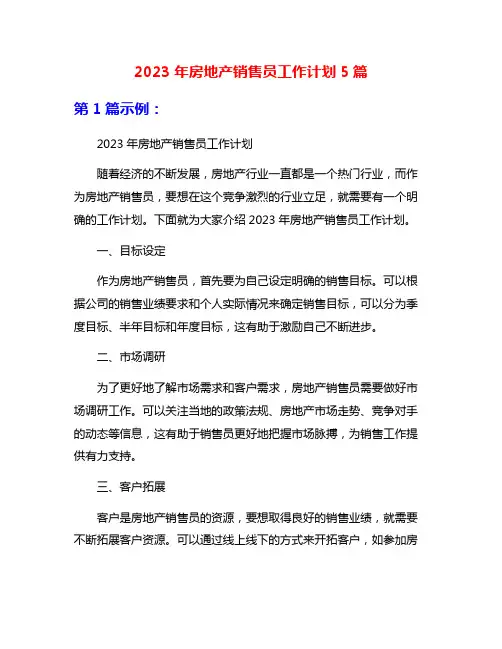 2023 年房地产销售员工作计划 5 篇

第 1 篇示例：

2023 年房地产销售员工作计划

随着经济的不断发展，房地产行业一直都是一个热门行业，而作为房地产销售员，要想在这个竞争激烈的行业立足，就需要有一个明确的工作计划。下面就为大家介绍 2023 年房地产销售员工作计划。

一、目标设定

作为房地产销售员，首先要为自己设定明确的销售目标。可以根据公司的销售业绩要求和个人实际情况来确定销售目标，可以分为季度目标、半年目标和年度目标，这有助于激励自己不断进步。

二、市场调研

为了更好地了解市场需求和客户需求，房地产销售员需要做好市场调研工作。可以关注当地的政策法规、房地产市场走势、竞争对手的动态等信息，这有助于销售员更好地把握市场脉搏，为销售工作提供有力支持。

三、客户拓展

客户是房地产销售员的资源，要想取得良好的销售业绩，就需要不断拓展客户资源。可以通过线上线下的方式来开拓客户，如参加房